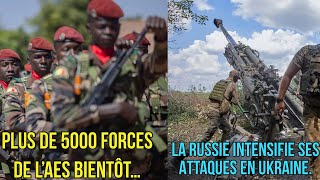 PLUS DE 5000 FORCES DE L'AES BIENTÔT...

LA RUSSIE INTENSIFIE SES ATTAQUES EN UKRAINE.